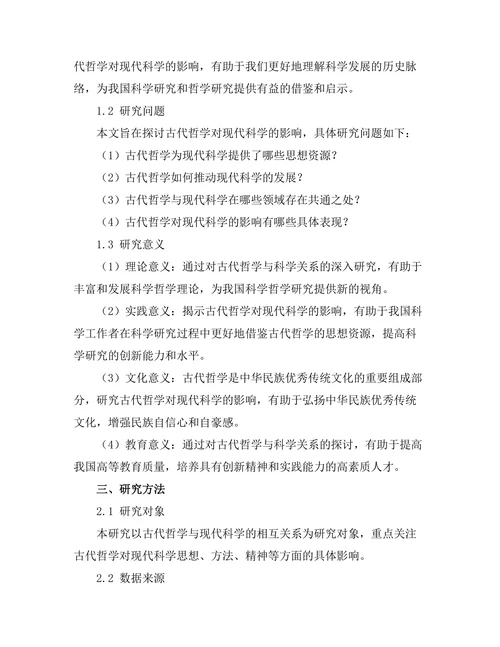 代哲学对现代科学的影响，有助于我们更好地理解科学发展的历史脉络，为我国科学研究和哲学研究提供有益的借鉴和启示。

1.2 研究问题

本文旨在探讨古代哲学对现代科学的影响，具体研究问题如下：

（1）古代哲学为现代科学提供了哪些思想资源？

（2）古代哲学如何推动现代科学的发展？

（3）古代哲学与现代科学在哪些领域存在共通之处？

（4）古代哲学对现代科学的影响有哪些具体表现？

1.3 研究意义

（1）理论意义：通过对古代哲学与科学关系的深入研究，有助于丰富和发展科学哲学理论，为我国科学哲学研究提供新的视角。

（2）实践意义：揭示古代哲学对现代科学的影响，有助于我国科学工作者在科学研究过程中更好地借鉴古代哲学的思想资源，提高科学研究的创新能力和水平。

（3）文化意义：古代哲学是中华民族优秀传统文化的重要组成部分，研究古代哲学对现代科学的影响，有助于弘扬中华民族优秀传统文化，增强民族自信心和自豪感。

（4）教育意义：通过对古代哲学与科学关系的探讨，有助于提高我国高等教育质量，培养具有创新精神和实践能力的高素质人才。

三、研究方法

2.1 研究对象

本研究以古代哲学与现代科学的相互关系为研究对象，重点关注古代哲学对现代科学思想、方法、精神等方面的具体影响。

2.2 数据来源